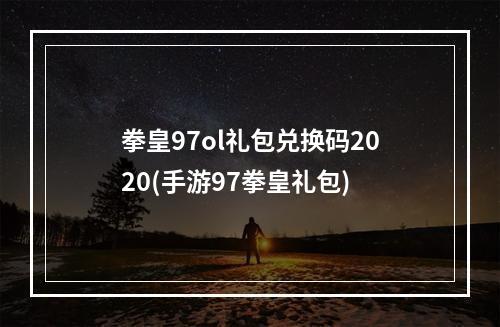 拳皇97ol礼包兑换码2020(手游97拳皇礼包)